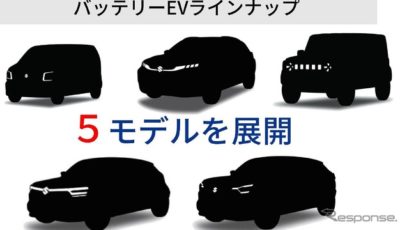 バッテリーEVラインナップ

5 モデルを展開

Response.